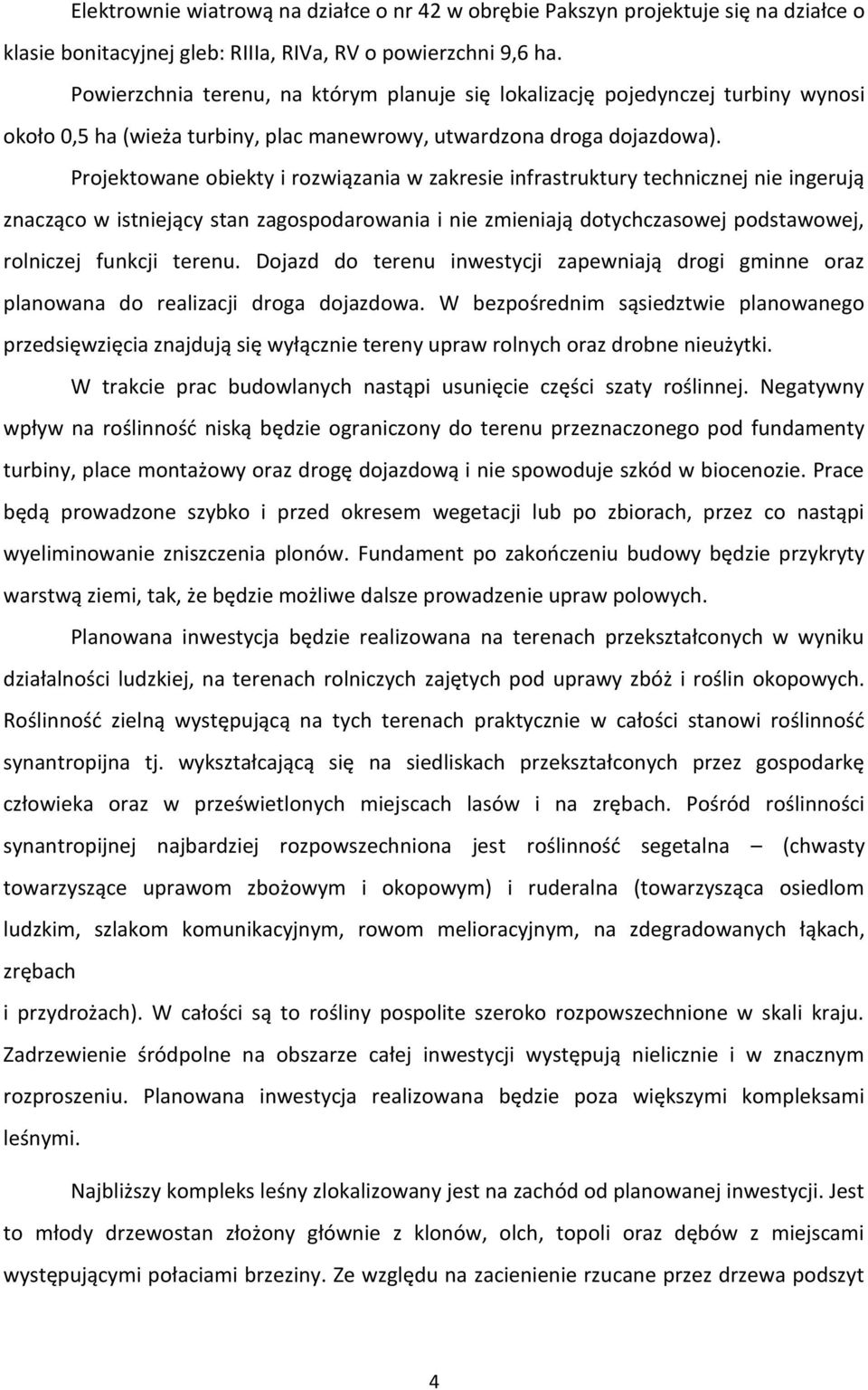 Elektrownie wiatrową na działce o nr 42 w obrębie Pakszyn projektuje się na działce o klasie bonitacyjnej gleb: RIIIa, RIVa, RV o powierzchni 9,6 ha.

Powierzchnia terenu, na którym planuje się lokalizację pojedynczej turbiny wynosi około 0,5 ha (wieża turbiny, plac manewrowy, utwardzona droga dojazdowa).

Projektowane obiekty i rozwiązania w zakresie infrastruktury technicznej nie ingerują znacząco w istniejący stan zagospodarowania i nie zmieniają dotychczasowej podstawowej, rolniczej funkcji terenu. Dojazd do terenu inwestycji zapewniają drogi gminne oraz planowana do realizacji droga dojazdowa. W bezpośrednim sąsiedztwie planowanego przedsięwzięcia znajdują się wyłącznie tereny upraw rolnych oraz drobne nieużytki.

W trakcie prac budowlanych nastąpi usunięcie części szaty roślinnej. Negatywny wpływ na roślinność niską będzie ograniczony do terenu przeznaczonego pod fundamenty turbiny, place montażowy oraz drogę dojazdową i nie spowoduje szkód w biocenozie. Prace będą prowadzone szybko i przed okresem wegetacji lub po zbiorach, przez co nastąpi wyeliminowanie zniszczenia plonów. Fundament po zakończeniu budowy będzie przykryty warstwą ziemi, tak, że będzie możliwe dalsze prowadzenie upraw polowych.

Planowana inwestycja będzie realizowana na terenach przekształconych w wyniku działalności ludzkiej, na terenach rolniczych zajętych pod uprawy zbóż i roślin okopowych. Roślinność zielną występującą na tych terenach praktycznie w całości stanowi roślinność synantropijna tj. wykształcającą się na siedliskach przekształconych przez gospodarkę człowieka oraz w prześwietlonych miejscach lasów i na zrębach. Pośród roślinności synantropijnej najbardziej rozpowszechniona jest roślinność segetalna – (chwasty towarzyszące uprawom zbożowym i okopowym) i ruderalna (towarzysząca osiedlom ludzkim, szlakom komunikacyjnym, rowom melioracyjnym, na zdegradowanych łąkach, zrębach
i przydrożach). W całości są to rośliny pospolite szeroko rozpowszechnione w skali kraju. Zadrzewienie śródpolne na obszarze całej inwestycji występują nielicznie i w znacznym rozproszeniu. Planowana inwestycja realizowana będzie poza większymi kompleksami leśnymi.

Najbliższy kompleks leśny zlokalizowany jest na zachód od planowanej inwestycji. Jest to młody drzewostan złożony głównie z klonów, olch, topoli oraz dębów z miejscami występującymi połaciami brzeziny. Ze względu na zacienienie rzucane przez drzewa podszyt

4